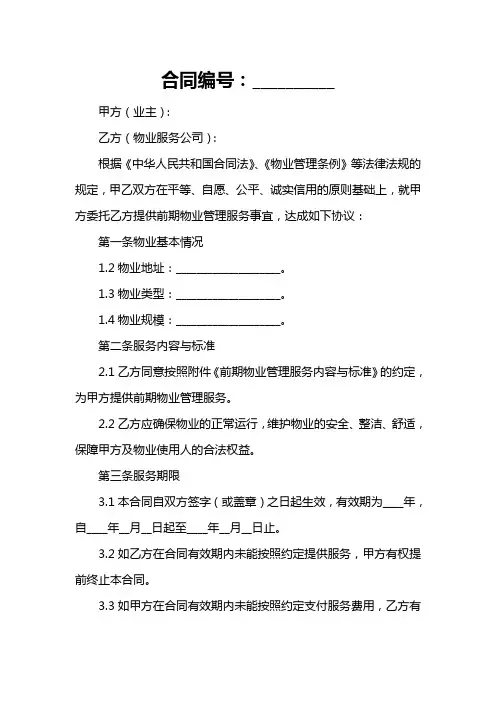 合同编号：__________

甲方（业主）：

乙方（物业服务公司）：

根据《中华人民共和国合同法》、《物业管理条例》等法律法规的规定，甲乙双方在平等、自愿、公平、诚实信用的原则基础上，就甲方委托乙方提供前期物业管理服务事宜，达成如下协议：

第一条物业基本情况

1.2 物业地址：__________________。

1.3 物业类型：__________________。

1.4 物业规模：__________________。

第二条服务内容与标准

2.1 乙方同意按照附件《前期物业管理服务内容与标准》的约定，为甲方提供前期物业管理服务。

2.2 乙方应确保物业的正常运行，维护物业的安全、整洁、舒适，保障甲方及物业使用人的合法权益。

第三条服务期限

3.1 本合同自双方签字（或盖章）之日起生效，有效期为____年，自____年__月__日起至____年__月__日止。

3.2 如乙方在合同有效期内未能按照约定提供服务，甲方有权提前终止本合同。

3.3 如甲方在合同有效期内未能按照约定支付服务费用，乙方有